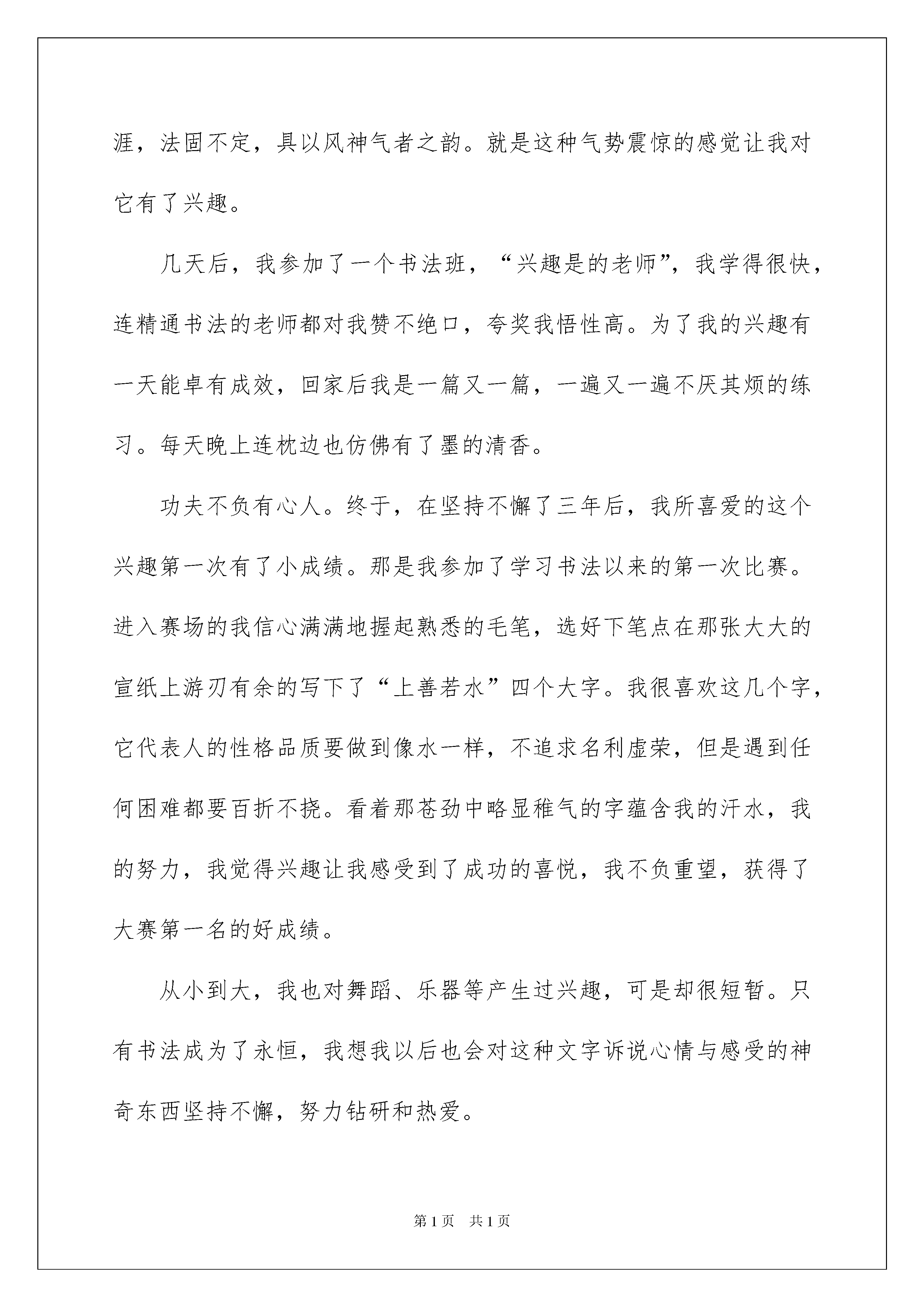 涯，法固不定，具以风神气者之韵。就是这种气势震惊的感觉让我对它有了兴趣。

几天后，我参加了一个书法班，“兴趣是的老师”，我学得很快，连精通书法的老师都对我赞不绝口，夸奖我悟性高。为了我的兴趣有一天能卓有成效，回家后我是一篇又一篇，一遍又一遍不厌其烦的练习。每天晚上连枕边也仿佛有了墨的清香。

功夫不负有心人。终于，在坚持不懈了三年后，我所喜爱的这个兴趣第一次有了小成绩。那是我参加了学习书法以来的第一次比赛。进入赛场的我信心满满地握起熟悉的毛笔，选好下笔点在那张大大的宣纸上游刃有余的写下了“上善若水”四个大字。我很喜欢这几个字，它代表人的性格品质要做到像水一样，不追求名利虚荣，但是遇到任何困难都要百折不挠。看着那苍劲中略显稚气的字蕴含我的汗水，我的努力，我觉得兴趣让我感受到了成功的喜悦，我不负重望，获得了大赛第一名的好成绩。

从小到大，我也对舞蹈、乐器等产生过兴趣，可是却很短暂。只有书法成为了永恒，我想我以后也会对这种文字诉说心情与感受的神奇东西坚持不懈，努力钻研和热爱。

第1页 共1页